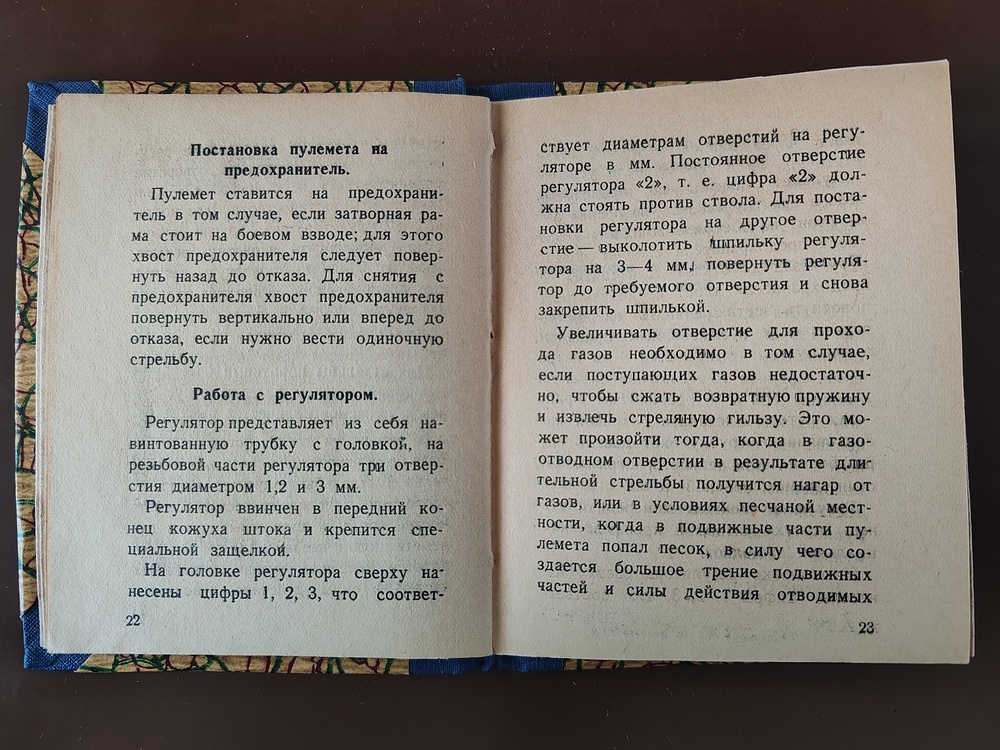 Постановка пулемета на предохранитель.

Пулемет ставится на предохранитель в том случае, если затворная рама стоит на боевом взводе; для этого хвост предохранителя следует повернуть назад до отказа. Для снятия с предохранителя хвост предохранителя повернуть вертикально или вперед до отказа, если нужно вести одиночную стрельбу.

Работа с регулятором.

Регулятор представляет из себя навинтованную трубку с головкой, на резьбовой части регулятора три отверстия диаметром 1,2 и 3 мм.

Регулятор ввинчен в передний конец кожуха штока и крепится специальной защелкой.

На головке регулятора сверху нанесены цифры 1, 2, 3, что соответ-

22

ствует диаметрам отверстий на регуляторе в мм. Постоянное отверстие регулятора «2», т. е. цифра «2» должна стоять против ствола. Для постановки регулятора на другое отверстие — выколотить шпильку регулятора на 3—4 мм, повернуть регулятор до требуемого отверстия и снова закрепить шпилькой.

Увеличивать отверстие для прохода газов необходимо в том случае, если поступающих газов недостаточно, чтобы сжать возвратную пружину и извлечь стреляную гильзу. Это может произойти тогда, когда в газоотводном отверстии в результате длительной стрельбы получится нагар от газов, или в условиях песчаной местности, когда в подвижные части пулемета попал песок, в силу чего создается большое трение подвижных частей и силы действия отводимых

23